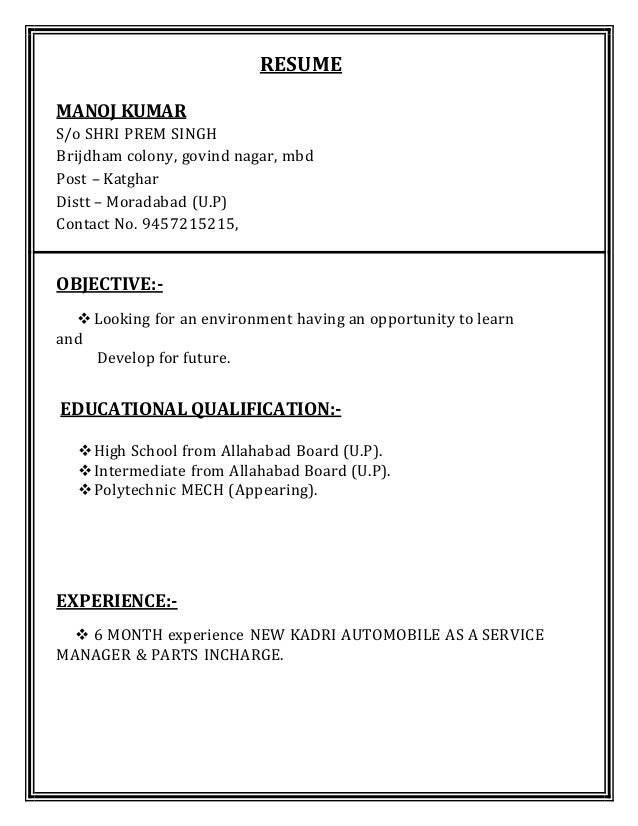 RESUME

MANOJ KUMAR
S/o SHRI PREM SINGH
Brijdham colony, govind nagar, mbd
Post – Katghar
Distt – Moradabad (U.P)
Contact No. 9457215215,

OBJECTIVE:-

❖ Looking for an environment having an opportunity to learn and
Develop for future.

EDUCATIONAL QUALIFICATION:-

❖ High School from Allahabad Board (U.P).
❖ Intermediate from Allahabad Board (U.P).
❖ Polytechnic MECH (Appearing).

EXPERIENCE:-

❖ 6 MONTH experience NEW KADRI AUTOMOBILE AS A SERVICE MANAGER & PARTS INCHARGE.